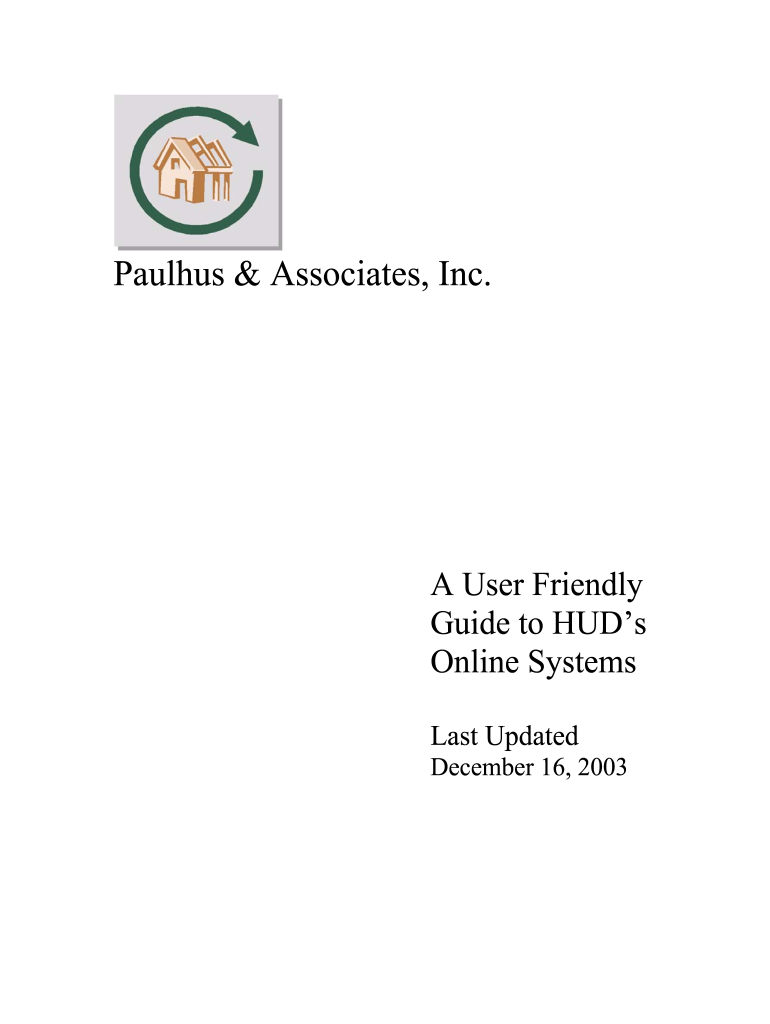 Paulhus & Associates, Inc.

A User Friendly Guide to HUD's Online Systems

Last Updated
December 16, 2003